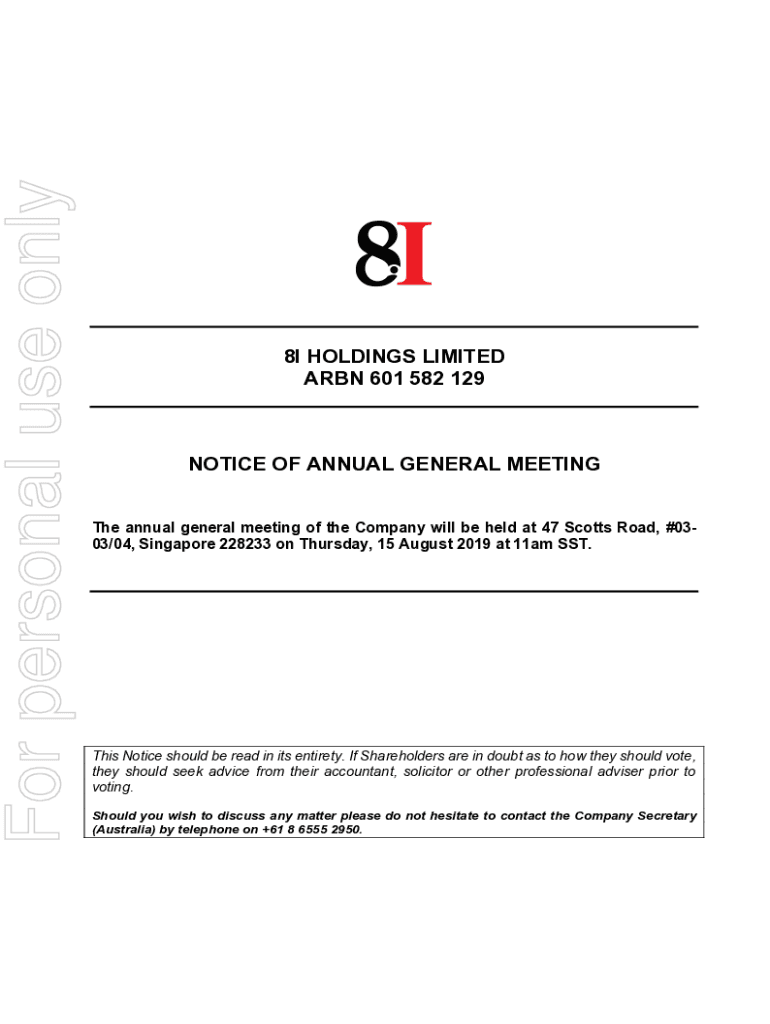 For personal use only

8I

8I HOLDINGS LIMITED
ARBN 601 582 129

NOTICE OF ANNUAL GENERAL MEETING

The annual general meeting of the Company will be held at 47 Scotts Road, #03-03/04, Singapore 228233 on Thursday, 15 August 2019 at 11am SST.

This Notice should be read in its entirety. If Shareholders are in doubt as to how they should vote, they should seek advice from their accountant, solicitor or other professional adviser prior to voting.

Should you wish to discuss any matter please do not hesitate to contact the Company Secretary (Australia) by telephone on +61 8 6555 2950.